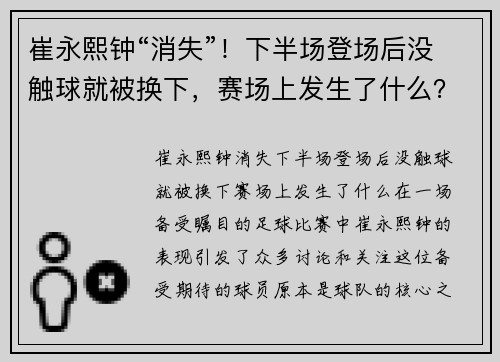 崔永熙钟“消失”！下半场登场后没触球就被换下，赛场上发生了什么？

崔永熙钟消失下半场登场后没触球就被换下赛场上发生了什么在一场备受瞩目的足球比赛中崔永熙钟的表现引发了众多讨论和关注这位备受期待的球员原本是球队的核心之